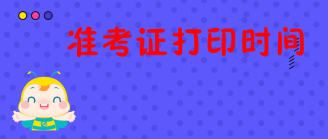 准考证打印时间